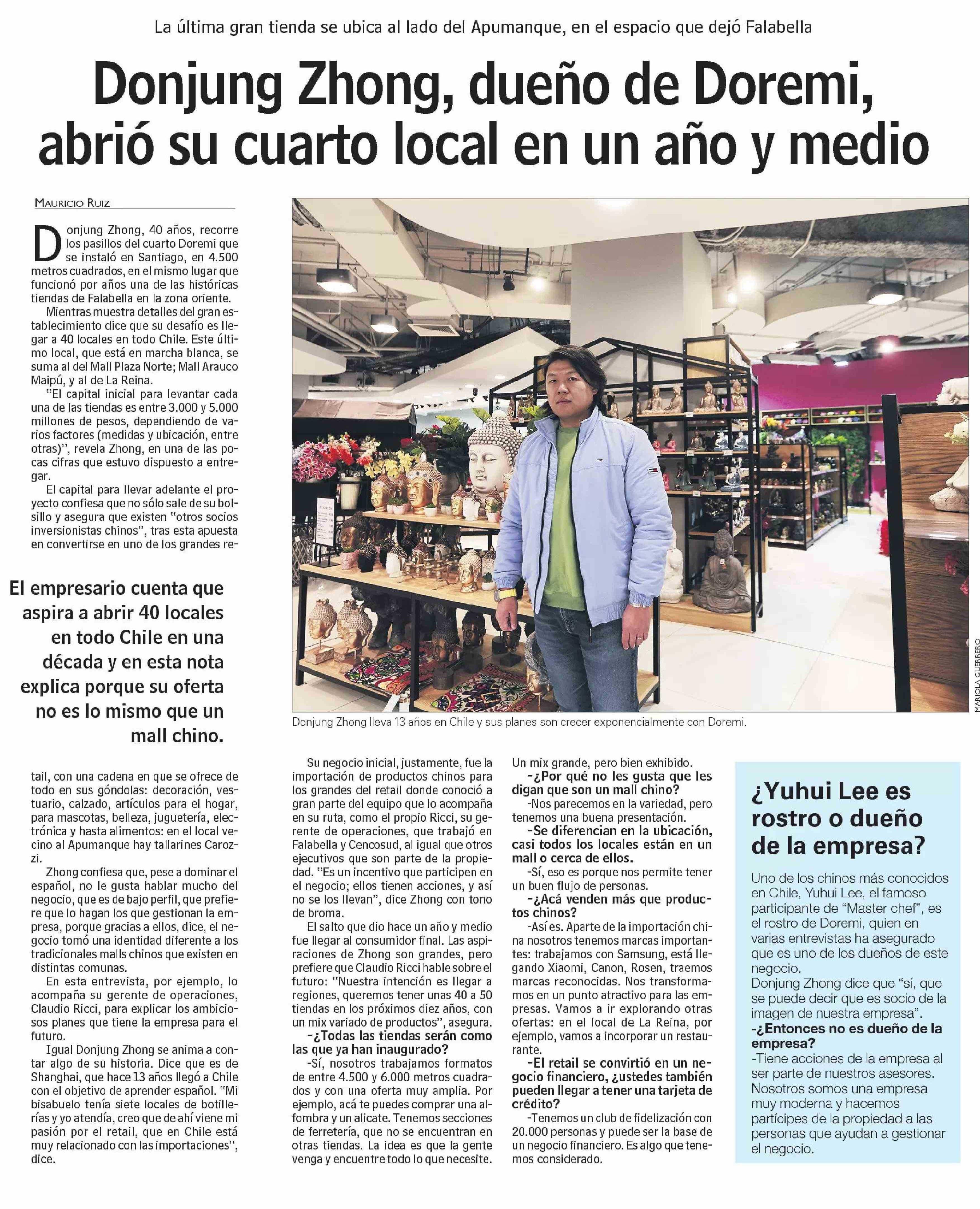 La última gran tienda se ubica al lado del Apumanque, en el espacio que dejó Falabella

Donjung Zhong, dueño de Doremi, abrió su cuarto local en un año y medio

MAURICIO RUIZ

Donjung Zhong, 40 años, recorre los pasillos del cuarto Doremi que se instaló en Santiago, en 4.500 metros cuadrados, en el mismo lugar que funcionó por años una de las históricas tiendas de Falabella en la zona oriente.

Mientras muestra detalles del gran establecimiento dice que su desafío es llegar a 40 locales en todo Chile. Este último local, que está en marcha blanca, se suma al del Mall Plaza Norte; Mall Arauco Maipú, y al de La Reina.

"El capital inicial para levantar cada una de las tiendas es entre 3.000 y 5.000 millones de pesos, dependiendo de varios factores (medidas y ubicación, entre otras)", revela Zhong, en una de las pocas cifras que estuvo dispuesto a entregar.

El capital para llevar adelante el proyecto confiesa que no sólo sale de su bolsillo y asegura que existen "otros socios inversionistas chinos", tras esta apuesta en convertirse en uno de los grandes re-

El empresario cuenta que aspira a abrir 40 locales en todo Chile en una década y en esta nota explica porque su oferta no es lo mismo que un mall chino.

tail, con una cadena en que se ofrece de todo en sus góndolas: decoración, vestuario, calzado, artículos para el hogar, para mascotas, belleza, juguetería, electrónica y hasta alimentos: en el local vecino al Apumanque hay tallarines Carozzi.

Zhong confiesa que, pese a dominar el español, no le gusta hablar mucho del negocio, que es de bajo perfil, que prefiere que lo hagan los que gestionan la empresa, porque gracias a ellos, dice, el negocio tomó una identidad diferente a los tradicionales malls chinos que existen en distintas comunas.

En esta entrevista, por ejemplo, lo acompaña su gerente de operaciones, Claudio Ricci, para explicar los ambiciosos planes que tiene la empresa para el futuro.

Igual Donjung Zhong se anima a contar algo de su historia. Dice que es de Shanghai, que hace 13 años llegó a Chile con el objetivo de aprender español. "Mi bisabuelo tenía siete locales de botillerías y yo atendía, creo que de ahí viene mi pasión por el retail, que en Chile está muy relacionado con las importaciones", dice.

Donjung Zhong lleva 13 años en Chile y sus planes son crecer exponencialmente con Doremi.

MARIOLA GUERRERO

Su negocio inicial, justamente, fue la importación de productos chinos para los grandes del retail donde conoció a gran parte del equipo que lo acompaña en su ruta, como el propio Ricci, su gerente de operaciones, que trabajó en Falabella y Cencosud, al igual que otros ejecutivos que son parte de la propiedad. "Es un incentivo que participen en el negocio; ellos tienen acciones, y así no se los llevan", dice Zhong con tono de broma.

El salto que dio hace un año y medio fue llegar al consumidor final. Las aspiraciones de Zhong son grandes, pero prefiere que Claudio Ricci hable sobre el futuro: "Nuestra intención es llegar a regiones, queremos tener unas 40 a 50 tiendas en los próximos diez años, con un mix variado de productos", asegura.

-¿Todas las tiendas serán como las que ya han inaugurado?

-Sí, nosotros trabajamos formatos de entre 4.500 y 6.000 metros cuadrados y con una oferta muy amplia. Por ejemplo, acá te puedes comprar una alfombra y un alicate. Tenemos secciones de ferretería, que no se encuentran en otras tiendas. La idea es que la gente venga y encuentre todo lo que necesite. Un mix grande, pero bien exhibido.

-¿Por qué no les gusta que les digan que son un mall chino?

-Nos parecemos en la variedad, pero tenemos una buena presentación.

-Se diferencian en la ubicación, casi todos los locales están en un mall o cerca de ellos.

-Sí, eso es porque nos permite tener un buen flujo de personas.

-¿Acá venden más que productos chinos?

-Así es. Aparte de la importación china nosotros tenemos marcas importantes: trabajamos con Samsung, está llegando Xiaomi, Canon, Rosen, traemos marcas reconocidas. Nos transformamos en un punto atractivo para las empresas. Vamos a ir explorando otras ofertas: en el local de La Reina, por ejemplo, vamos a incorporar un restaurante.

-El retail se convirtió en un negocio financiero, ¿ustedes también pueden llegar a tener una tarjeta de crédito?

-Tenemos un club de fidelización con 20.000 personas y puede ser la base de un negocio financiero. Es algo que tenemos considerado.

¿Yuhui Lee es rostro o dueño de la empresa?

Uno de los chinos más conocidos en Chile, Yuhui Lee, el famoso participante de "Master chef", es el rostro de Doremi, quien en varias entrevistas ha asegurado que es uno de los dueños de este negocio.

Donjung Zhong dice que "sí, que se puede decir que es socio de la imagen de nuestra empresa".

-¿Entonces no es dueño de la empresa?

-Tiene acciones de la empresa al ser parte de nuestros asesores. Nosotros somos una empresa muy moderna y hacemos partícipes de la propiedad a las personas que ayudan a gestionar el negocio.